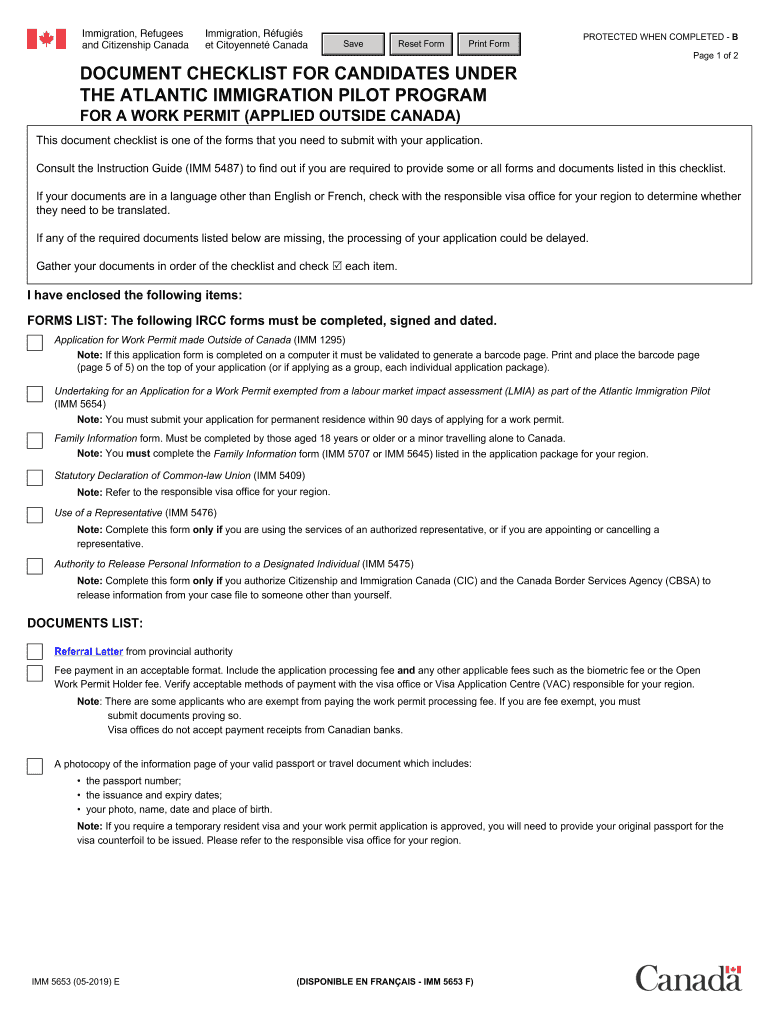 Immigration, Refugees and Citizenship Canada
Immigration, Réfugiés et Citoyenneté Canada

Save
Reset Form
Print Form

PROTECTED WHEN COMPLETED - B
Page 1 of 2

DOCUMENT CHECKLIST FOR CANDIDATES UNDER THE ATLANTIC IMMIGRATION PILOT PROGRAM
FOR A WORK PERMIT (APPLIED OUTSIDE CANADA)

This document checklist is one of the forms that you need to submit with your application.

Consult the Instruction Guide (IMM 5487) to find out if you are required to provide some or all forms and documents listed in this checklist.

If your documents are in a language other than English or French, check with the responsible visa office for your region to determine whether they need to be translated.

If any of the required documents listed below are missing, the processing of your application could be delayed.

Gather your documents in order of the checklist and check ☑ each item.

I have enclosed the following items:

FORMS LIST: The following IRCC forms must be completed, signed and dated.

Application for Work Permit made Outside of Canada (IMM 1295)
Note: If this application form is completed on a computer it must be validated to generate a barcode page. Print and place the barcode page (page 5 of 5) on the top of your application (or if applying as a group, each individual application package).

Undertaking for an Application for a Work Permit exempted from a labour market impact assessment (LMIA) as part of the Atlantic Immigration Pilot (IMM 5654)
Note: You must submit your application for permanent residence within 90 days of applying for a work permit.

Family Information form. Must be completed by those aged 18 years or older or a minor travelling alone to Canada.
Note: You must complete the Family Information form (IMM 5707 or IMM 5645) listed in the application package for your region.

Statutory Declaration of Common-law Union (IMM 5409)
Note: Refer to the responsible visa office for your region.

Use of a Representative (IMM 5476)
Note: Complete this form only if you are using the services of an authorized representative, or if you are appointing or cancelling a representative.

Authority to Release Personal Information to a Designated Individual (IMM 5475)
Note: Complete this form only if you authorize Citizenship and Immigration Canada (CIC) and the Canada Border Services Agency (CBSA) to release information from your case file to someone other than yourself.

DOCUMENTS LIST:

Referral Letter from provincial authority

Fee payment in an acceptable format. Include the application processing fee and any other applicable fees such as the biometric fee or the Open Work Permit Holder fee. Verify acceptable methods of payment with the visa office or Visa Application Centre (VAC) responsible for your region.
Note: There are some applicants who are exempt from paying the work permit processing fee. If you are fee exempt, you must submit documents proving so.
Visa offices do not accept payment receipts from Canadian banks.

A photocopy of the information page of your valid passport or travel document which includes:
• the passport number;
• the issuance and expiry dates;
• your photo, name, date and place of birth.
Note: If you require a temporary resident visa and your work permit application is approved, you will need to provide your original passport for the visa counterfoil to be issued. Please refer to the responsible visa office for your region.

IMM 5653 (05-2019) E
(DISPONIBLE EN FRANÇAIS - IMM 5653 F)
Canada